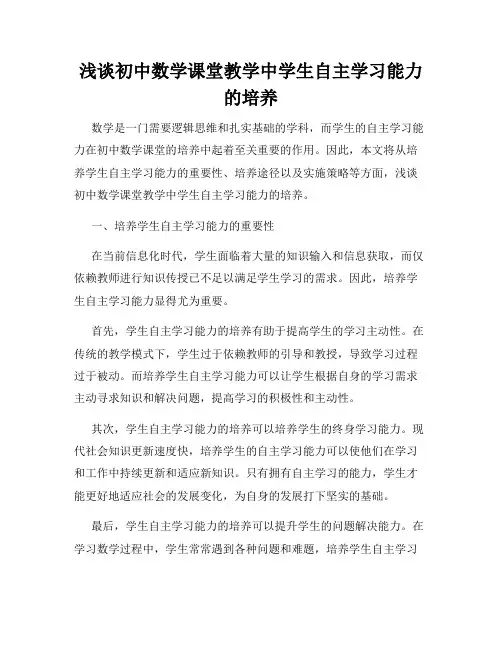 浅谈初中数学课堂教学中学生自主学习能力的培养

数学是一门需要逻辑思维和扎实基础的学科，而学生的自主学习能力在初中数学课堂的培养中起着至关重要的作用。因此，本文将从培养学生自主学习能力的重要性、培养途径以及实施策略等方面，浅谈初中数学课堂教学中学生自主学习能力的培养。

一、培养学生自主学习能力的重要性

在当前信息化时代，学生面临着大量的知识输入和信息获取，而仅依赖教师进行知识传授已不足以满足学生学习的需求。因此，培养学生自主学习能力显得尤为重要。

首先，学生自主学习能力的培养有助于提高学生的学习主动性。在传统的教学模式下，学生过于依赖教师的引导和教授，导致学习过程过于被动。而培养学生自主学习能力可以让学生根据自身的学习需求主动寻求知识和解决问题，提高学习的积极性和主动性。

其次，学生自主学习能力的培养可以培养学生的终身学习能力。现代社会知识更新速度快，培养学生的自主学习能力可以使他们在学习和工作中持续更新和适应新知识。只有拥有自主学习的能力，学生才能更好地适应社会的发展变化，为自身的发展打下坚实的基础。

最后，学生自主学习能力的培养可以提升学生的问题解决能力。在学习数学过程中，学生常常遇到各种问题和难题，培养学生自主学习